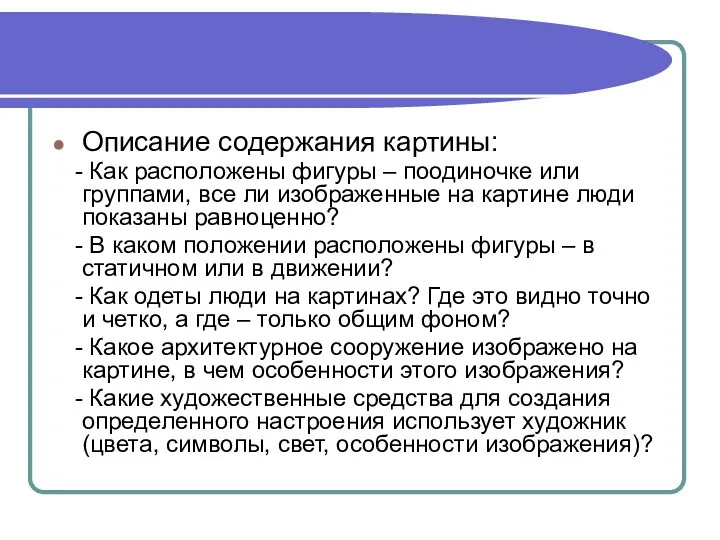 Описание содержания картины:

- Как расположены фигуры – поодиночке или группами, все ли изображенные на картине люди показаны равноценно?

- В каком положении расположены фигуры – в статичном или в движении?

- Как одеты люди на картинах? Где это видно точно и четко, а где – только общим фоном?

- Какое архитектурное сооружение изображено на картине, в чем особенности этого изображения?

- Какие художественные средства для создания определенного настроения использует художник (цвета, символы, свет, особенности изображения)?